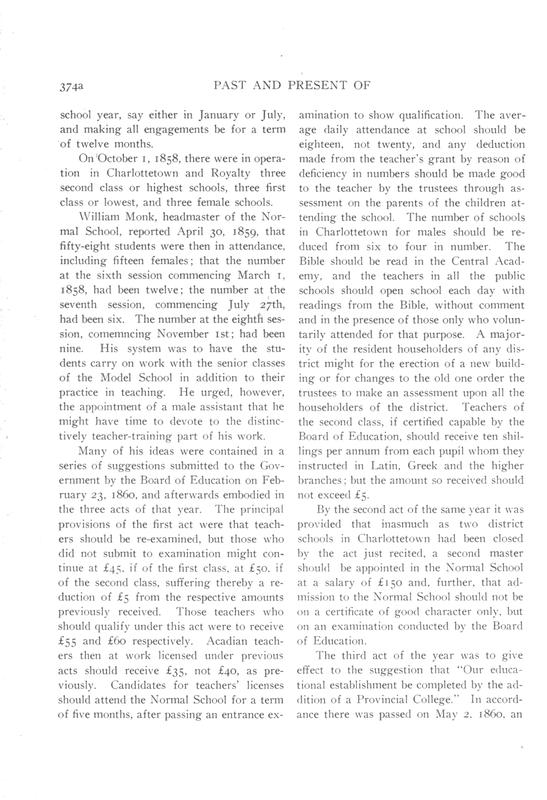 374a PAST AND PRESENT OF

school year, say either in January or July, and making all engagements be for a term of twelve months.

On October 1, 1858, there were in operation in Charlottetown and Royalty three second class or highest schools, three first class or lowest, and three female schools.

William Monk, headmaster of the Normal School, reported April 30, 1859, that fifty-eight students were then in attendance, including fifteen females; that the number at the sixth session commencing March 1, 1858, had been twelve; the number at the seventh session, commencing July 27th, had been six. The number at the eighth session, comemncing November 1st; had been nine. His system was to have the students carry on work with the senior classes of the Model School in addition to their practice in teaching. He urged, however, the appointment of a male assistant that he might have time to devote to the distinctively teacher-training part of his work.

Many of his ideas were contained in a series of suggestions submitted to the Government by the Board of Education on February 23, 1860, and afterwards embodied in the three acts of that year. The principal provisions of the first act were that teachers should be re-examined, but those who did not submit to examination might continue at £45, if of the first class, at £50, if of the second class, suffering thereby a reduction of £5 from the respective amounts previously received. Those teachers who should qualify under this act were to receive £55 and £60 respectively. Acadian teachers then at work licensed under previous acts should receive £35, not £40, as previously. Candidates for teachers' licenses should attend the Normal School for a term of five months, after passing an entrance examination to show qualification. The average daily attendance at school should be eighteen, not twenty, and any deduction made from the teacher's grant by reason of deficiency in numbers should be made good to the teacher by the trustees through assessment on the parents of the children attending the school. The number of schools in Charlottetown for males should be reduced from six to four in number. The Bible should be read in the Central Academy, and the teachers in all the public schools should open school each day with readings from the Bible, without comment and in the presence of those only who voluntarily attended for that purpose. A majority of the resident householders of any district might for the erection of a new building or for changes to the old one order the trustees to make an assessment upon all the householders of the district. Teachers of the second class, if certified capable by the Board of Education, should receive ten shillings per annum from each pupil whom they instructed in Latin, Greek and the higher branches; but the amount so received should not exceed £5.

By the second act of the same year it was provided that inasmuch as two district schools in Charlottetown had been closed by the act just recited, a second master should be appointed in the Normal School at a salary of £150 and, further, that admission to the Normal School should not be on a certificate of good character only, but on an examination conducted by the Board of Education.

The third act of the year was to give effect to the suggestion that "Our educational establishment be completed by the addition of a Provincial College." In accordance there was passed on May 2, 1860, an